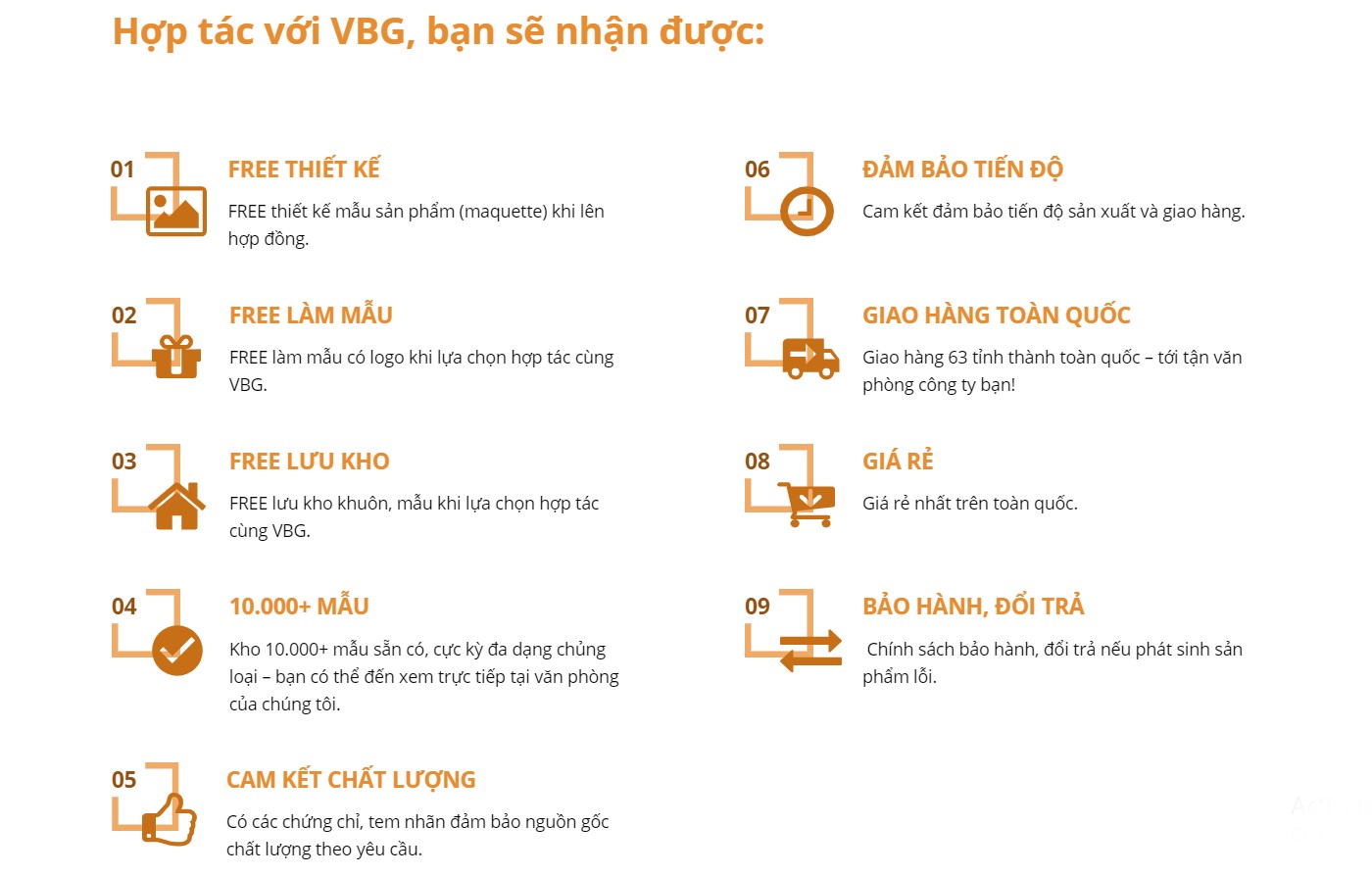 Hợp tác với VBG, bạn sẽ nhận được:

01
FREE THIẾT KẾ
FREE thiết kế mẫu sản phẩm (maquette) khi lên hợp đồng.

02
FREE LÀM MẪU
FREE làm mẫu có logo khi lựa chọn hợp tác cùng VBG.

03
FREE LƯU KHO
FREE lưu kho khuôn, mẫu khi lựa chọn hợp tác cùng VBG.

04
10.000+ MẪU
Kho 10.000+ mẫu sẵn có, cực kỳ đa dạng chủng loại – bạn có thể đến xem trực tiếp tại văn phòng của chúng tôi.

05
CAM KẾT CHẤT LƯỢNG
Có các chứng chỉ, tem nhãn đảm bảo nguồn gốc chất lượng theo yêu cầu.

06
ĐẢM BẢO TIẾN ĐỘ
Cam kết đảm bảo tiến độ sản xuất và giao hàng.

07
GIAO HÀNG TOÀN QUỐC
Giao hàng 63 tỉnh thành toàn quốc – tới tận văn phòng công ty bạn!

08
GIÁ RẺ
Giá rẻ nhất trên toàn quốc.

09
BẢO HÀNH, ĐỔI TRẢ
Chính sách bảo hành, đổi trả nếu phát sinh sản phẩm lỗi.